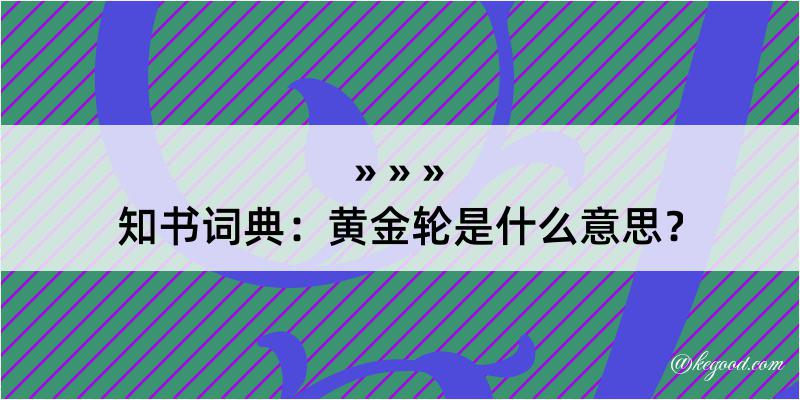 » » »

知书词典：黄金轮是什么意思？

@kegood.com